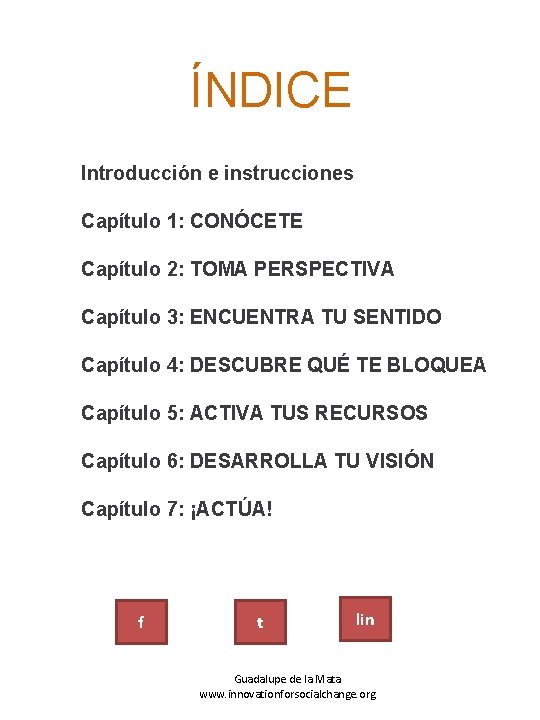 ÍNDICE

Introducción e instrucciones

Capítulo 1: CONÓCETE

Capítulo 2: TOMA PERSPECTIVA

Capítulo 3: ENCUENTRA TU SENTIDO

Capítulo 4: DESCUBRE QUÉ TE BLOQUEA

Capítulo 5: ACTIVA TUS RECURSOS

Capítulo 6: DESARROLLA TU VISIÓN

Capítulo 7: ¡ACTÚA!

f

t

lin

Guadalupe de la Mata
www.innovationforsocialchange.org